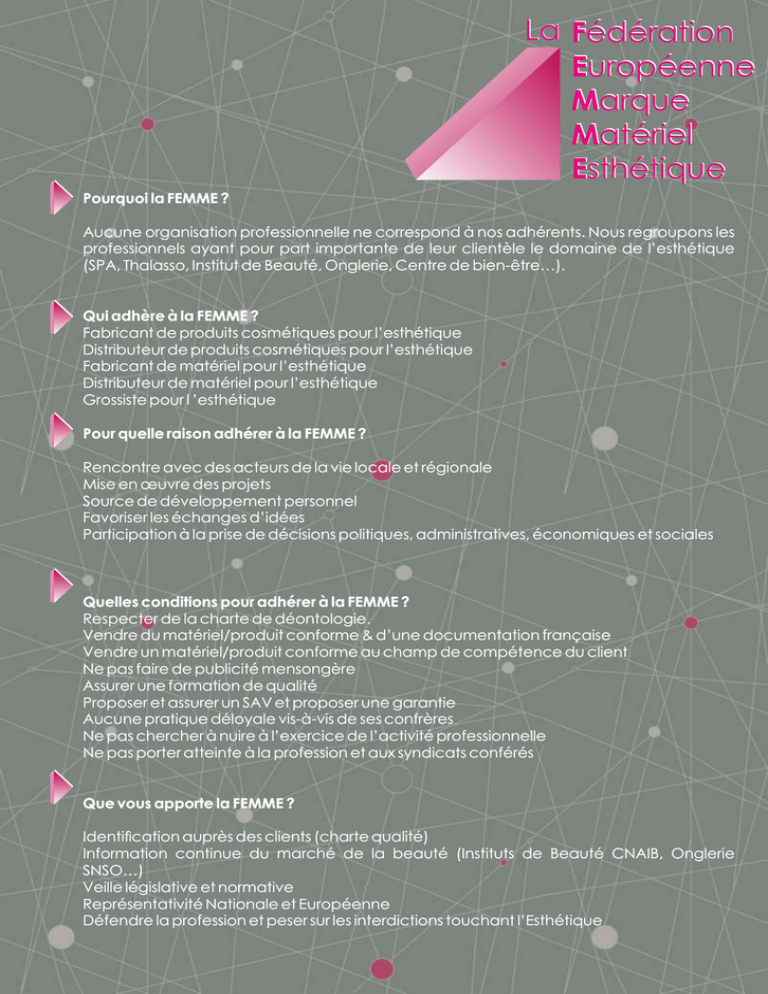 La Fédération
Européenne
Marque
Matériel
Esthétique

Pourquoi la FEMME ?

Aucune organisation professionnelle ne correspond à nos adhérents. Nous regroupons les professionnels ayant pour part importante de leur clientèle le domaine de l'esthétique (SPA, Thalasso, Institut de Beauté, Onglerie, Centre de bien-être…).

Qui adhère à la FEMME ?
Fabricant de produits cosmétiques pour l'esthétique
Distributeur de produits cosmétiques pour l'esthétique
Fabricant de matériel pour l'esthétique
Distributeur de matériel pour l'esthétique
Grossiste pour l 'esthétique

Pour quelle raison adhérer à la FEMME ?

Rencontre avec des acteurs de la vie locale et régionale
Mise en œuvre des projets
Source de développement personnel
Favoriser les échanges d'idées
Participation à la prise de décisions politiques, administratives, économiques et sociales

Quelles conditions pour adhérer à la FEMME ?
Respecter de la charte de déontologie.
Vendre du matériel/produit conforme & d'une documentation française
Vendre un matériel/produit conforme au champ de compétence du client
Ne pas faire de publicité mensongère
Assurer une formation de qualité
Proposer et assurer un SAV et proposer une garantie
Aucune pratique déloyale vis-à-vis de ses confrères
Ne pas chercher à nuire à l'exercice de l'activité professionnelle
Ne pas porter atteinte à la profession et aux syndicats conférés

Que vous apporte la FEMME ?

Identification auprès des clients (charte qualité)
Information continue du marché de la beauté (Instituts de Beauté CNAIB, Onglerie SNSO…)
Veille législative et normative
Représentativité Nationale et Européenne
Défendre la profession et peser sur les interdictions touchant l'Esthétique